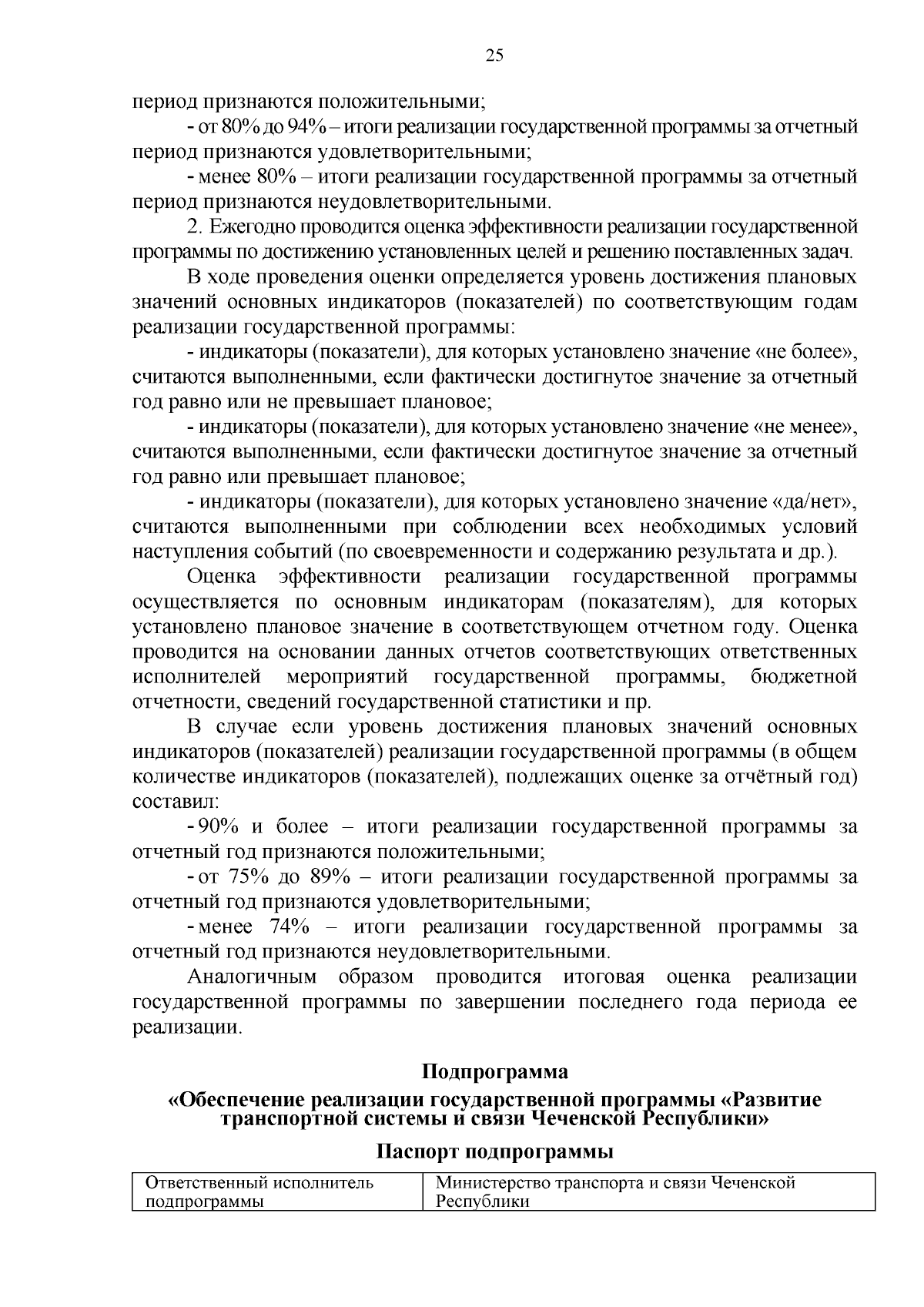 25

период признаются положительными;

- от 80% до 94% – итоги реализации государственной программы за отчетный период признаются удовлетворительными;

- менее 80% – итоги реализации государственной программы за отчетный период признаются неудовлетворительными.

2. Ежегодно проводится оценка эффективности реализации государственной программы по достижению установленных целей и решению поставленных задач.

В ходе проведения оценки определяется уровень достижения плановых значений основных индикаторов (показателей) по соответствующим годам реализации государственной программы:

- индикаторы (показатели), для которых установлено значение «не более», считаются выполненными, если фактически достигнутое значение за отчетный год равно или не превышает плановое;

- индикаторы (показатели), для которых установлено значение «не менее», считаются выполненными, если фактически достигнутое значение за отчетный год равно или превышает плановое;

- индикаторы (показатели), для которых установлено значение «да/нет», считаются выполненными при соблюдении всех необходимых условий наступления событий (по своевременности и содержанию результата и др.).

Оценка эффективности реализации государственной программы осуществляется по основным индикаторам (показателям), для которых установлено плановое значение в соответствующем отчетном году. Оценка проводится на основании данных отчетов соответствующих ответственных исполнителей мероприятий государственной программы, бюджетной отчетности, сведений государственной статистики и пр.

В случае если уровень достижения плановых значений основных индикаторов (показателей) реализации государственной программы (в общем количестве индикаторов (показателей), подлежащих оценке за отчётный год) составил:

- 90% и более – итоги реализации государственной программы за отчетный год признаются положительными;

- от 75% до 89% – итоги реализации государственной программы за отчетный год признаются удовлетворительными;

- менее 74% – итоги реализации государственной программы за отчетный год признаются неудовлетворительными.

Аналогичным образом проводится итоговая оценка реализации государственной программы по завершении последнего года периода ее реализации.

Подпрограмма
«Обеспечение реализации государственной программы «Развитие транспортной системы и связи Чеченской Республики»

Паспорт подпрограммы

| Ответственный исполнитель подпрограммы | Министерство транспорта и связи Чеченской Республики |
|---|---|